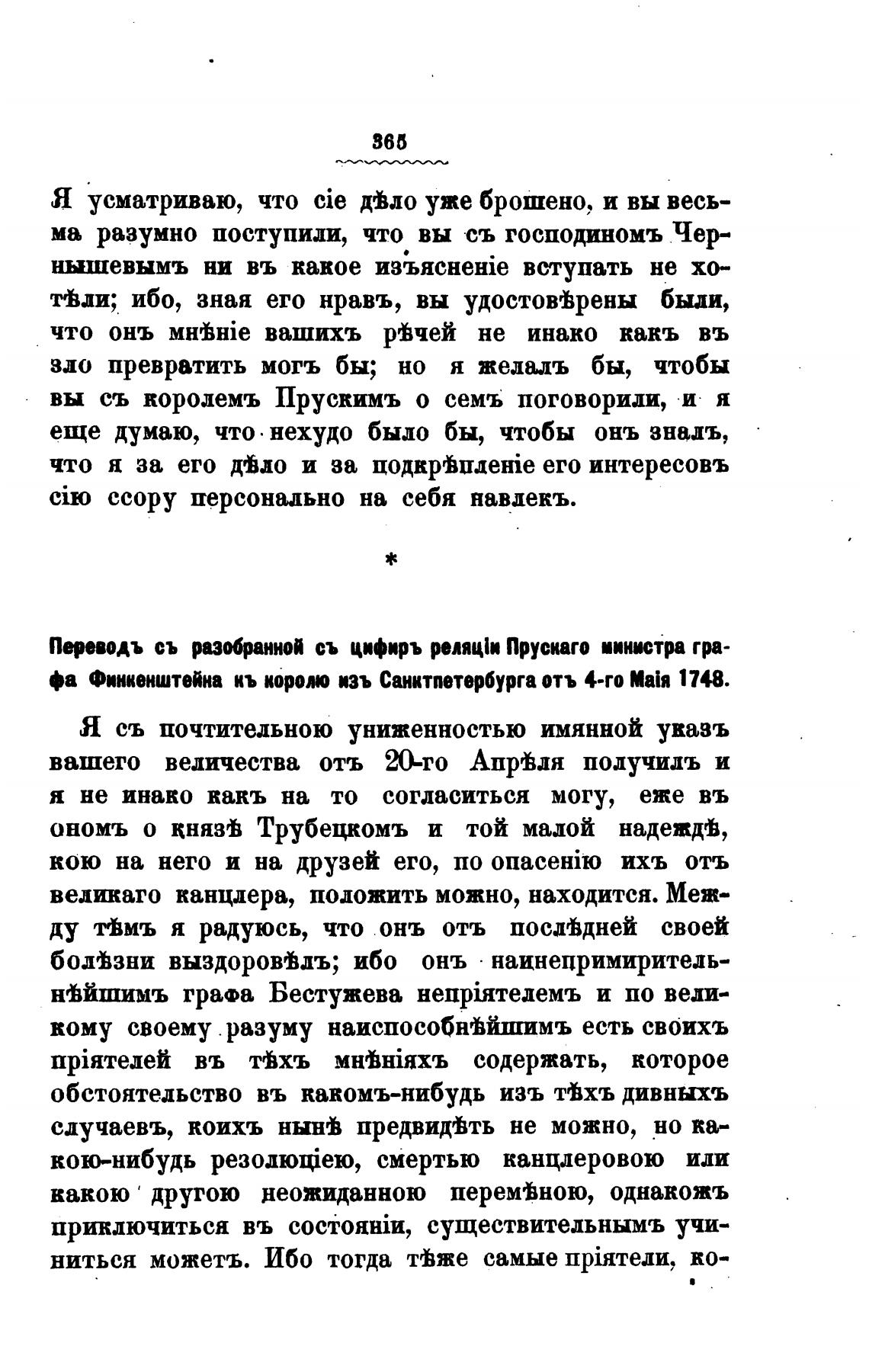 365

Я усматриваю, что сіе дѣло уже брошено, и вы весьма разумно поступили, что вы съ господиномъ Чернышевымъ ни въ какое изъясненіе вступать не хотѣли; ибо, зная его нравъ, вы удостовѣрены были, что онъ мнѣніе вашихъ рѣчей не инако какъ въ зло превратить могъ бы; но я желалъ бы, чтобы вы съ королемъ Прускимъ о семъ поговорили, и я еще думаю, что нехудо было бы, чтобы онъ зналъ, что я за его дѣло и за подкрѣпленіе его интересовъ сію ссору персонально на себя навлекъ.

*

Переводъ съ разобранной съ цифиръ реляціи Прускаго министра графа Финкенштейна къ королю изъ Санктпетербурга отъ 4-го Маія 1748.

Я съ почтительною униженностью имянной указъ вашего величества отъ 20-го Апрѣля получилъ и я не инако какъ на то согласиться могу, еже въ ономъ о князѣ Трубецкомъ и той малой надеждѣ, кою на него и на друзей его, по опасенію ихъ отъ великаго канцлера, положить можно, находится. Между тѣмъ я радуюсь, что онъ отъ послѣдней своей болѣзни выздоровѣлъ; ибо онъ наинепримирительнѣйшимъ графа Бестужева непріятелемъ и по великому своему разуму наиспособнѣйшимъ есть своихъ пріятелей въ тѣхъ мнѣніяхъ содержать, которое обстоятельство въ какомъ-нибудь изъ тѣхъ дивныхъ случаевъ, коихъ нынѣ предвидѣть не можно, но какою-нибудь резолюціею, смертью канцлеровою или какою другою неожиданною перемѣною, однакожъ приключиться въ состояніи, существительнымъ учиниться можетъ. Ибо тогда тѣже самые пріятели, ко-